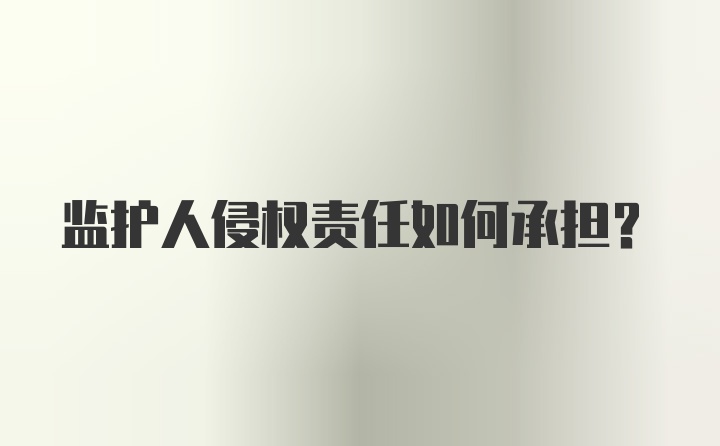 监护人侵权责任如何承担?